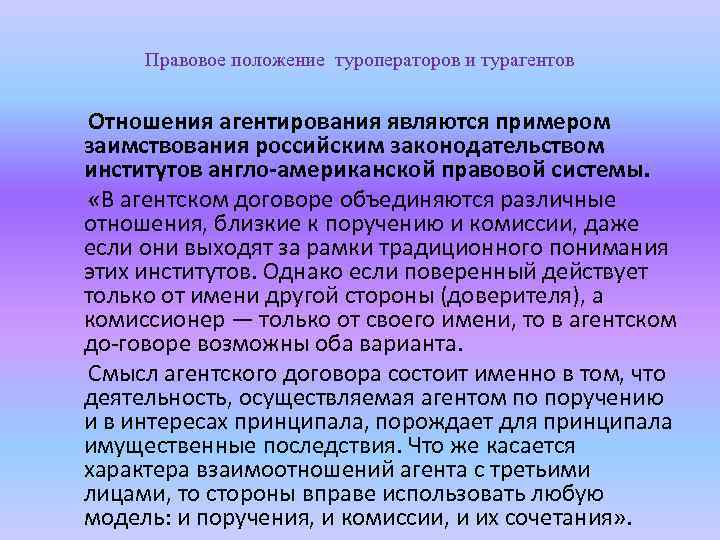 Правовое положение туроператоров и турагентов

Отношения агентирования являются примером заимствования российским законодательством институтов англо-американской правовой системы.

«В агентском договоре объединяются различные отношения, близкие к поручению и комиссии, даже если они выходят за рамки традиционного понимания этих институтов. Однако если поверенный действует только от имени другой стороны (доверителя), а комиссионер — только от своего имени, то в агентском до-говоре возможны оба варианта.

Смысл агентского договора состоит именно в том, что деятельность, осуществляемая агентом по поручению и в интересах принципала, порождает для принципала имущественные последствия. Что же касается характера взаимоотношений агента с третьими лицами, то стороны вправе использовать любую модель: и поручения, и комиссии, и их сочетания».